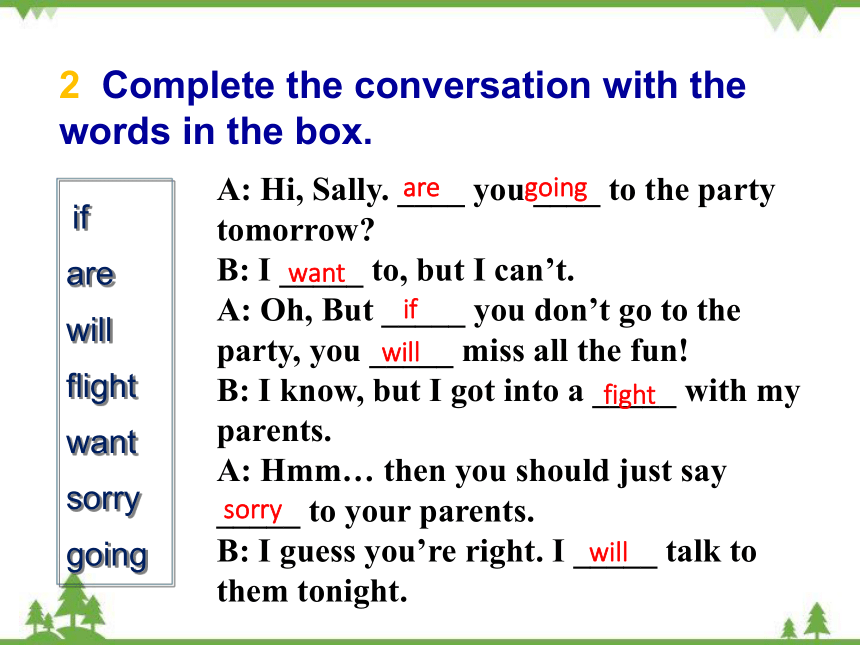 2 Complete the conversation with the words in the box.

if
are
will
flight
want
sorry
going

A: Hi, Sally. are you going to the party tomorrow?
B: I want to, but I can't.
A: Oh, But if you don't go to the party, you will miss all the fun!
B: I know, but I got into a fight with my parents.
A: Hmm… then you should just say sorry to your parents.
B: I guess you're right. I will talk to them tonight.